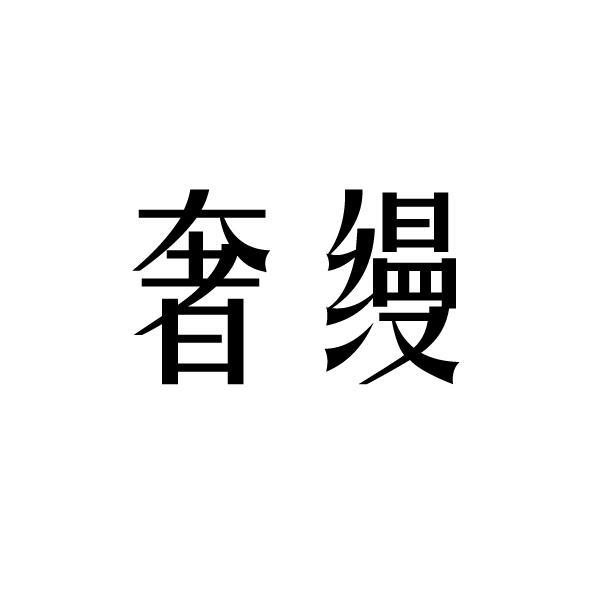 奢缦